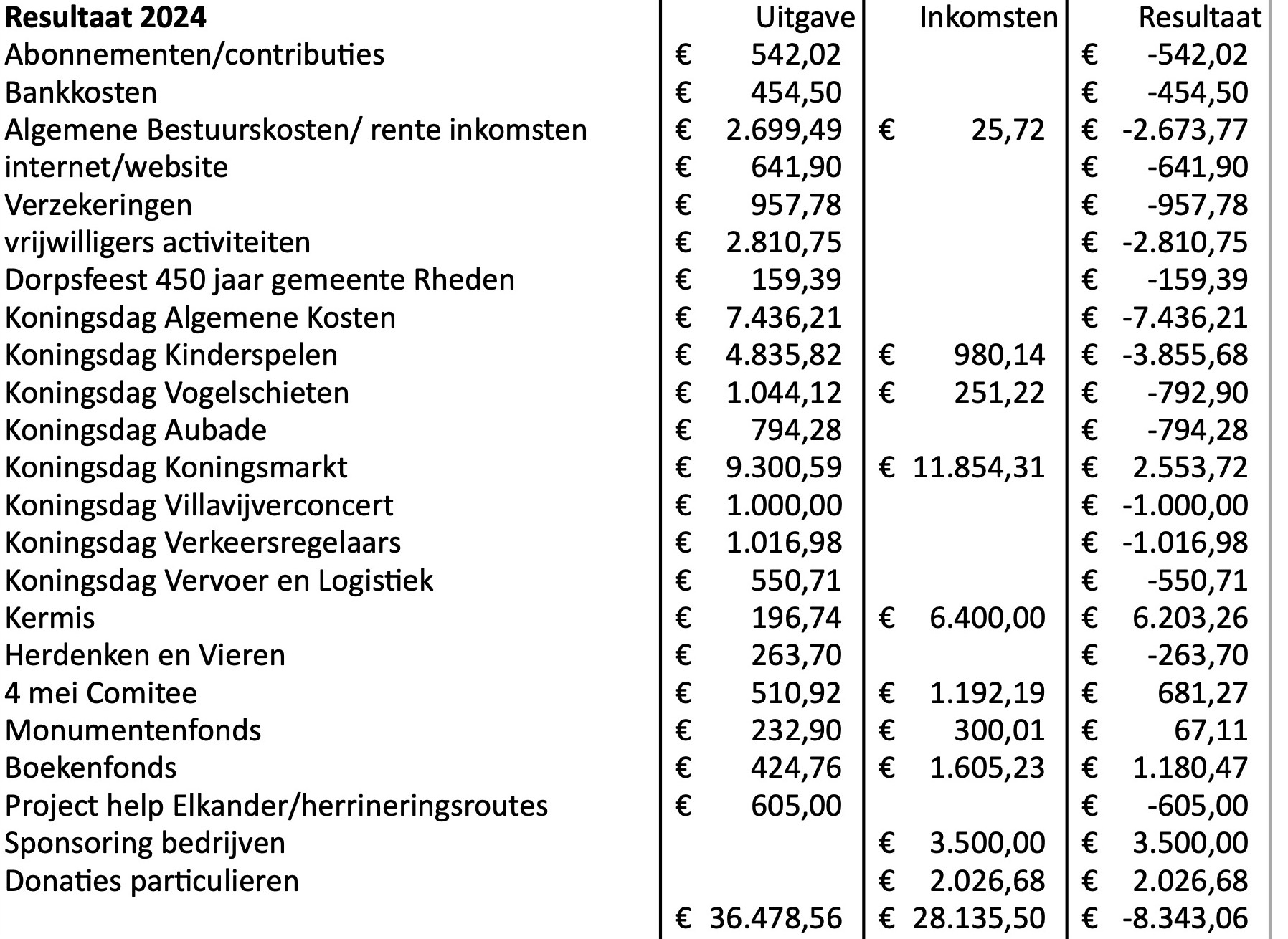 | Resultaat 2024 | Uitgave | Inkomsten | Resultaat |
|---|---|---|---|
| Abonnementen/contributies | € 542,02 | | € -542,02 |
| Bankkosten | € 454,50 | | € -454,50 |
| Algemene Bestuurskosten/ rente inkomsten | € 2.699,49 | € 25,72 | € -2.673,77 |
| internet/website | € 641,90 | | € -641,90 |
| Verzekeringen | € 957,78 | | € -957,78 |
| vrijwilligers activiteiten | € 2.810,75 | | € -2.810,75 |
| Dorpsfeest 450 jaar gemeente Rheden | € 159,39 | | € -159,39 |
| Koningsdag Algemene Kosten | € 7.436,21 | | € -7.436,21 |
| Koningsdag Kinderspelen | € 4.835,82 | € 980,14 | € -3.855,68 |
| Koningsdag Vogelschieten | € 1.044,12 | € 251,22 | € -792,90 |
| Koningsdag Aubade | € 794,28 | | € -794,28 |
| Koningsdag Koningsmarkt | € 9.300,59 | € 11.854,31 | € 2.553,72 |
| Koningsdag Villavijverconcert | € 1.000,00 | | € -1.000,00 |
| Koningsdag Verkeersregelaars | € 1.016,98 | | € -1.016,98 |
| Koningsdag Vervoer en Logistiek | € 550,71 | | € -550,71 |
| Kermis | € 196,74 | € 6.400,00 | € 6.203,26 |
| Herdenken en Vieren | € 263,70 | | € -263,70 |
| 4 mei Comitee | € 510,92 | € 1.192,19 | € 681,27 |
| Monumentenfonds | € 232,90 | € 300,01 | € 67,11 |
| Boekenfonds | € 424,76 | € 1.605,23 | € 1.180,47 |
| Project help Elkander/herrineringsroutes | € 605,00 | | € -605,00 |
| Sponsoring bedrijven | | € 3.500,00 | € 3.500,00 |
| Donaties particulieren | | € 2.026,68 | € 2.026,68 |
| | € 36.478,56 | € 28.135,50 | € -8.343,06 |